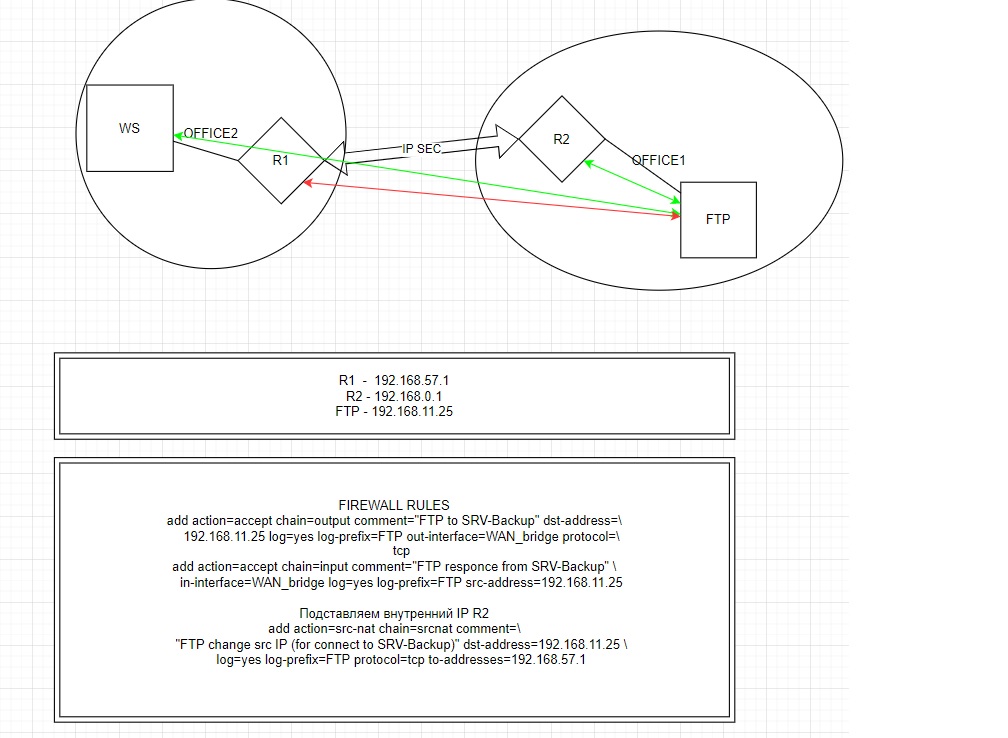 WS
OFFICE2
R1
IP SEC
R2
OFFICE1
FTP

R1 - 192.168.57.1
R2 - 192.168.0.1
FTP - 192.168.11.25

FIREWALL RULES
add action=accept chain=output comment="FTP to SRV-Backup" dst-address=\
192.168.11.25 log=yes log-prefix=FTP out-interface=WAN_bridge protocol=\
tcp
add action=accept chain=input comment="FTP responce from SRV-Backup" \
in-interface=WAN_bridge log=yes log-prefix=FTP src-address=192.168.11.25

Подставляем внутренний IP R2
add action=src-nat chain=srcnat comment=\
"FTP change src IP (for connect to SRV-Backup)" dst-address=192.168.11.25 \
log=yes log-prefix=FTP protocol=tcp to-addresses=192.168.57.1